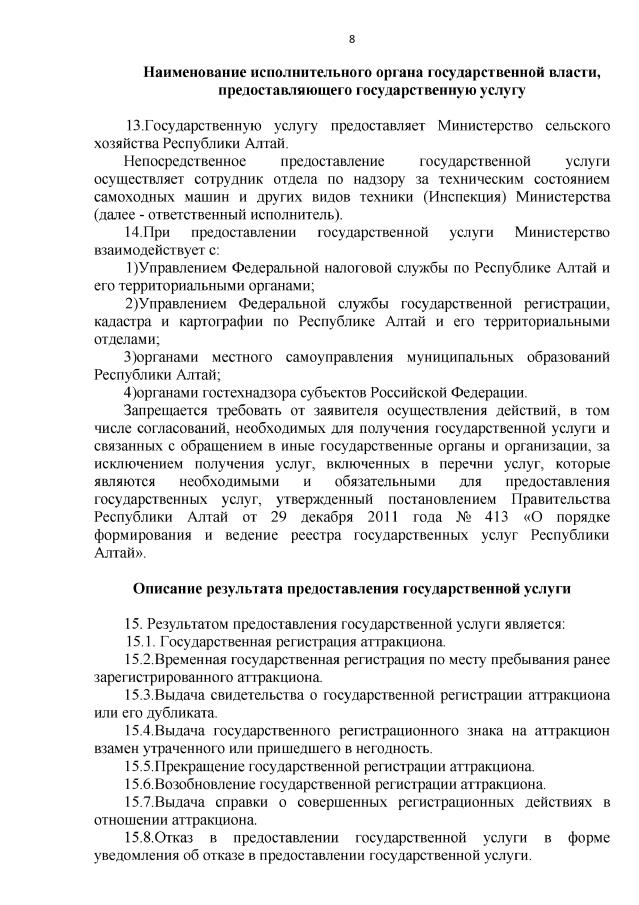 8

Наименование исполнительного органа государственной власти, предоставляющего государственную услугу

13.Государственную услугу предоставляет Министерство сельского хозяйства Республики Алтай.

Непосредственное предоставление государственной услуги осуществляет сотрудник отдела по надзору за техническим состоянием самоходных машин и других видов техники (Инспекция) Министерства (далее - ответственный исполнитель).

14.При предоставлении государственной услуги Министерство взаимодействует с:

1)Управлением Федеральной налоговой службы по Республике Алтай и его территориальными органами;

2)Управлением Федеральной службы государственной регистрации, кадастра и картографии по Республике Алтай и его территориальными отделами;

3)органами местного самоуправления муниципальных образований Республики Алтай;

4)органами гостехнадзора субъектов Российской Федерации.

Запрещается требовать от заявителя осуществления действий, в том числе согласований, необходимых для получения государственной услуги и связанных с обращением в иные государственные органы и организации, за исключением получения услуг, включенных в перечни услуг, которые являются необходимыми и обязательными для предоставления государственных услуг, утвержденный постановлением Правительства Республики Алтай от 29 декабря 2011 года № 413 «О порядке формирования и ведение реестра государственных услуг Республики Алтай».

Описание результата предоставления государственной услуги

15. Результатом предоставления государственной услуги является:

15.1. Государственная регистрация аттракциона.

15.2.Временная государственная регистрация по месту пребывания ранее зарегистрированного аттракциона.

15.3.Выдача свидетельства о государственной регистрации аттракциона или его дубликата.

15.4.Выдача государственного регистрационного знака на аттракцион взамен утраченного или пришедшего в негодность.

15.5.Прекращение государственной регистрации аттракциона.

15.6.Возобновление государственной регистрации аттракциона.

15.7.Выдача справки о совершенных регистрационных действиях в отношении аттракциона.

15.8.Отказ в предоставлении государственной услуги в форме уведомления об отказе в предоставлении государственной услуги.